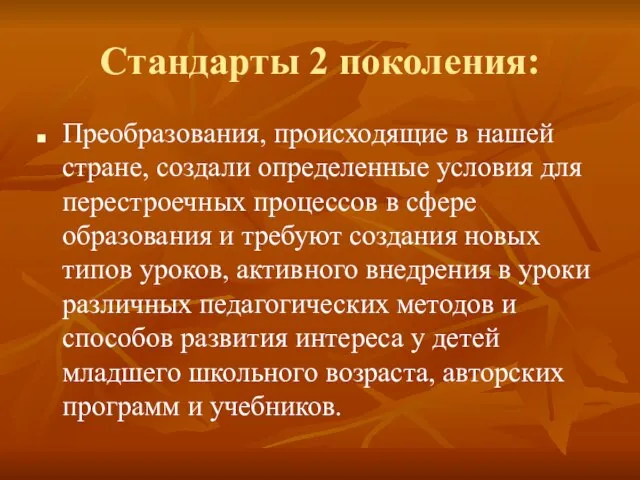 Стандарты 2 поколения:

Преобразования, происходящие в нашей стране, создали определенные условия для перестроечных процессов в сфере образования и требуют создания новых типов уроков, активного внедрения в уроки различных педагогических методов и способов развития интереса у детей младшего школьного возраста, авторских программ и учебников.